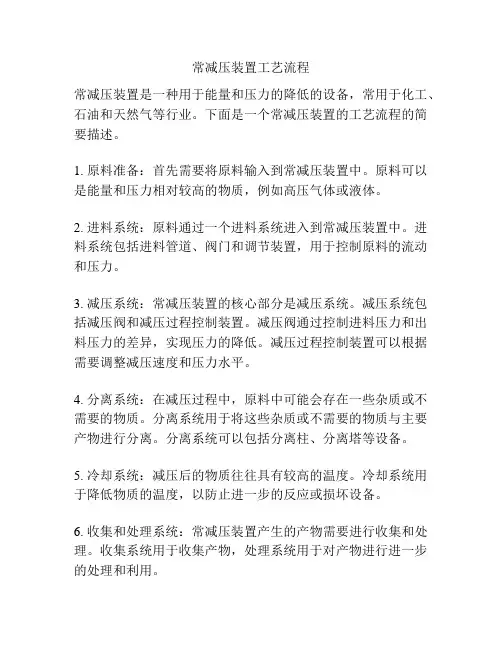 常减压装置工艺流程

常减压装置是一种用于能量和压力的降低的设备，常用于化工、石油和天然气等行业。下面是一个常减压装置的工艺流程的简要描述。

1. 原料准备：首先需要将原料输入到常减压装置中。原料可以是能量和压力相对较高的物质，例如高压气体或液体。

2. 进料系统：原料通过一个进料系统进入到常减压装置中。进料系统包括进料管道、阀门和调节装置，用于控制原料的流动和压力。

3. 减压系统：常减压装置的核心部分是减压系统。减压系统包括减压阀和减压过程控制装置。减压阀通过控制进料压力和出料压力的差异，实现压力的降低。减压过程控制装置可以根据需要调整减压速度和压力水平。

4. 分离系统：在减压过程中，原料中可能会存在一些杂质或不需要的物质。分离系统用于将这些杂质或不需要的物质与主要产物进行分离。分离系统可以包括分离柱、分离塔等设备。

5. 冷却系统：减压后的物质往往具有较高的温度。冷却系统用于降低物质的温度，以防止进一步的反应或损坏设备。

6. 收集和处理系统：常减压装置产生的产物需要进行收集和处理。收集系统用于收集产物，处理系统用于对产物进行进一步的处理和利用。